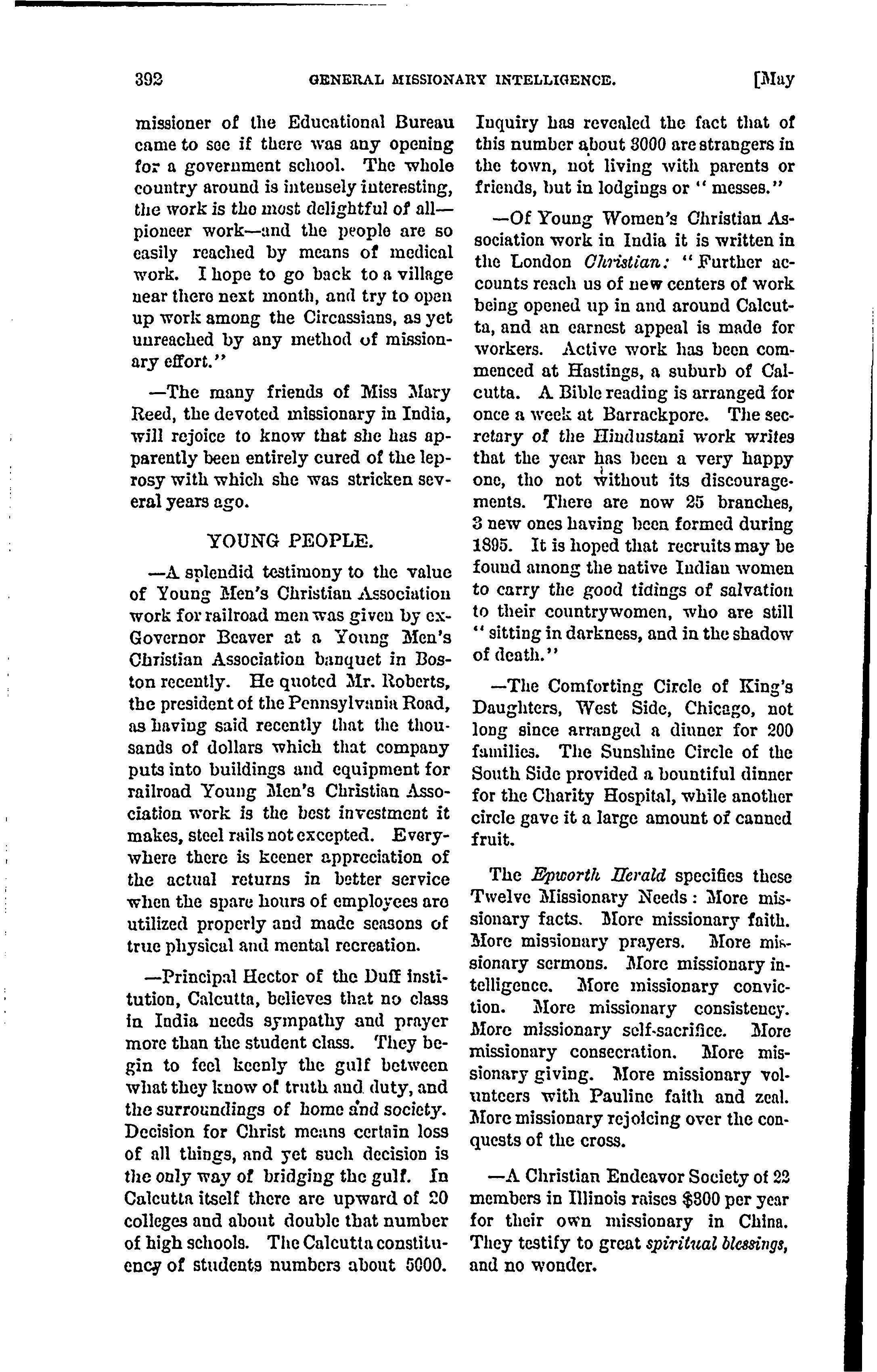 392 GENERAL MISSIONARY INTELLIGENCE. [May

missioner of the Educational Bureau came to see if there was any opening for a government school. The whole country around is intensely interesting, the work is the most delightful of all—pioneer work—and the people are so easily reached by means of medical work. I hope to go back to a village near there next month, and try to open up work among the Circassians, as yet unreached by any method of missionary effort."

—The many friends of Miss Mary Reed, the devoted missionary in India, will rejoice to know that she has apparently been entirely cured of the leprosy with which she was stricken several years ago.

YOUNG PEOPLE.

—A splendid testimony to the value of Young Men's Christian Association work for railroad men was given by ex-Governor Beaver at a Young Men's Christian Association banquet in Boston recently. He quoted Mr. Roberts, the president of the Pennsylvania Road, as having said recently that the thousands of dollars which that company puts into buildings and equipment for railroad Young Men's Christian Association work is the best investment it makes, steel rails not excepted. Everywhere there is keener appreciation of the actual returns in better service when the spare hours of employees are utilized properly and made seasons of true physical and mental recreation.

—Principal Hector of the Duff institution, Calcutta, believes that no class in India needs sympathy and prayer more than the student class. They begin to feel keenly the gulf between what they know of truth and duty, and the surroundings of home and society. Decision for Christ means certain loss of all things, and yet such decision is the only way of bridging the gulf. In Calcutta itself there are upward of 20 colleges and about double that number of high schools. The Calcutta constituency of students numbers about 5000. Inquiry has revealed the fact that of this number about 3000 are strangers in the town, not living with parents or friends, but in lodgings or "messes."

—Of Young Women's Christian Association work in India it is written in the London Christian: "Further accounts reach us of new centers of work being opened up in and around Calcutta, and an earnest appeal is made for workers. Active work has been commenced at Hastings, a suburb of Calcutta. A Bible reading is arranged for once a week at Barrackpore. The secretary of the Hindustani work writes that the year has been a very happy one, tho not without its discouragements. There are now 25 branches, 3 new ones having been formed during 1895. It is hoped that recruits may be found among the native Indian women to carry the good tidings of salvation to their countrywomen, who are still "sitting in darkness, and in the shadow of death."

—The Comforting Circle of King's Daughters, West Side, Chicago, not long since arranged a dinner for 200 families. The Sunshine Circle of the South Side provided a bountiful dinner for the Charity Hospital, while another circle gave it a large amount of canned fruit.

The Epworth Herald specifies these Twelve Missionary Needs: More missionary facts. More missionary faith. More missionary prayers. More missionary sermons. More missionary intelligence. More missionary conviction. More missionary consistency. More missionary self-sacrifice. More missionary consecration. More missionary giving. More missionary volunteers with Pauline faith and zeal. More missionary rejoicing over the conquests of the cross.

—A Christian Endeavor Society of 22 members in Illinois raises $300 per year for their own missionary in China. They testify to great spiritual blessings, and no wonder.